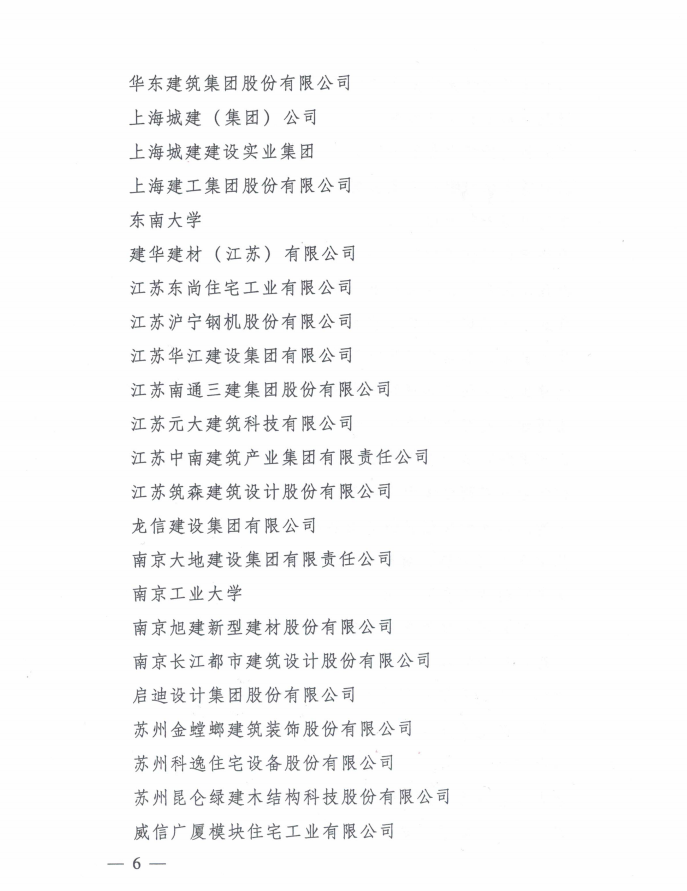 华东建筑集团股份有限公司
上海城建（集团）公司
上海城建建设实业集团
上海建工集团股份有限公司
东南大学
建华建材（江苏）有限公司
江苏东尚住宅工业有限公司
江苏沪宁钢机股份有限公司
江苏华江建设集团有限公司
江苏南通三建集团股份有限公司
江苏元大建筑科技有限公司
江苏中南建筑产业集团有限责任公司
江苏筑森建筑设计股份有限公司
龙信建设集团有限公司
南京大地建设集团有限责任公司
南京工业大学
南京旭建新型建材股份有限公司
南京长江都市建筑设计股份有限公司
启迪设计集团股份有限公司
苏州金螳螂建筑装饰股份有限公司
苏州科逸住宅设备股份有限公司
苏州昆仑绿建木结构科技股份有限公司
威信广厦模块住宅工业有限公司

— 6 —